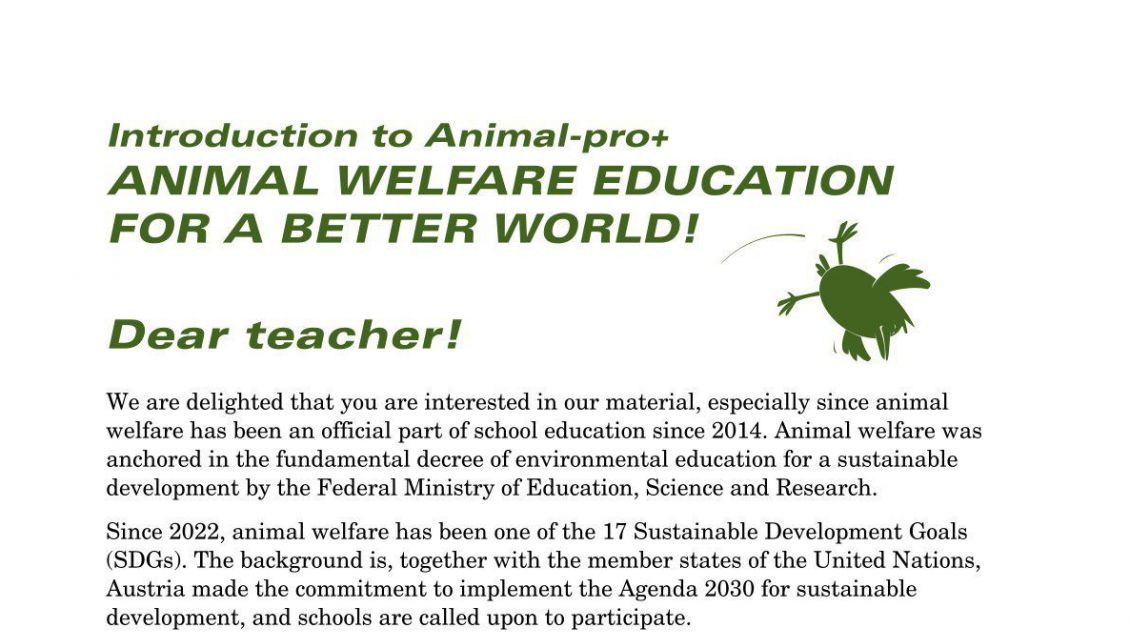 Introduction to Animal-pro+
ANIMAL WELFARE EDUCATION FOR A BETTER WORLD!

Dear teacher!

We are delighted that you are interested in our material, especially since animal welfare has been an official part of school education since 2014. Animal welfare was anchored in the fundamental decree of environmental education for a sustainable development by the Federal Ministry of Education, Science and Research.

Since 2022, animal welfare has been one of the 17 Sustainable Development Goals (SDGs). The background is, together with the member states of the United Nations, Austria made the commitment to implement the Agenda 2030 for sustainable development, and schools are called upon to participate.